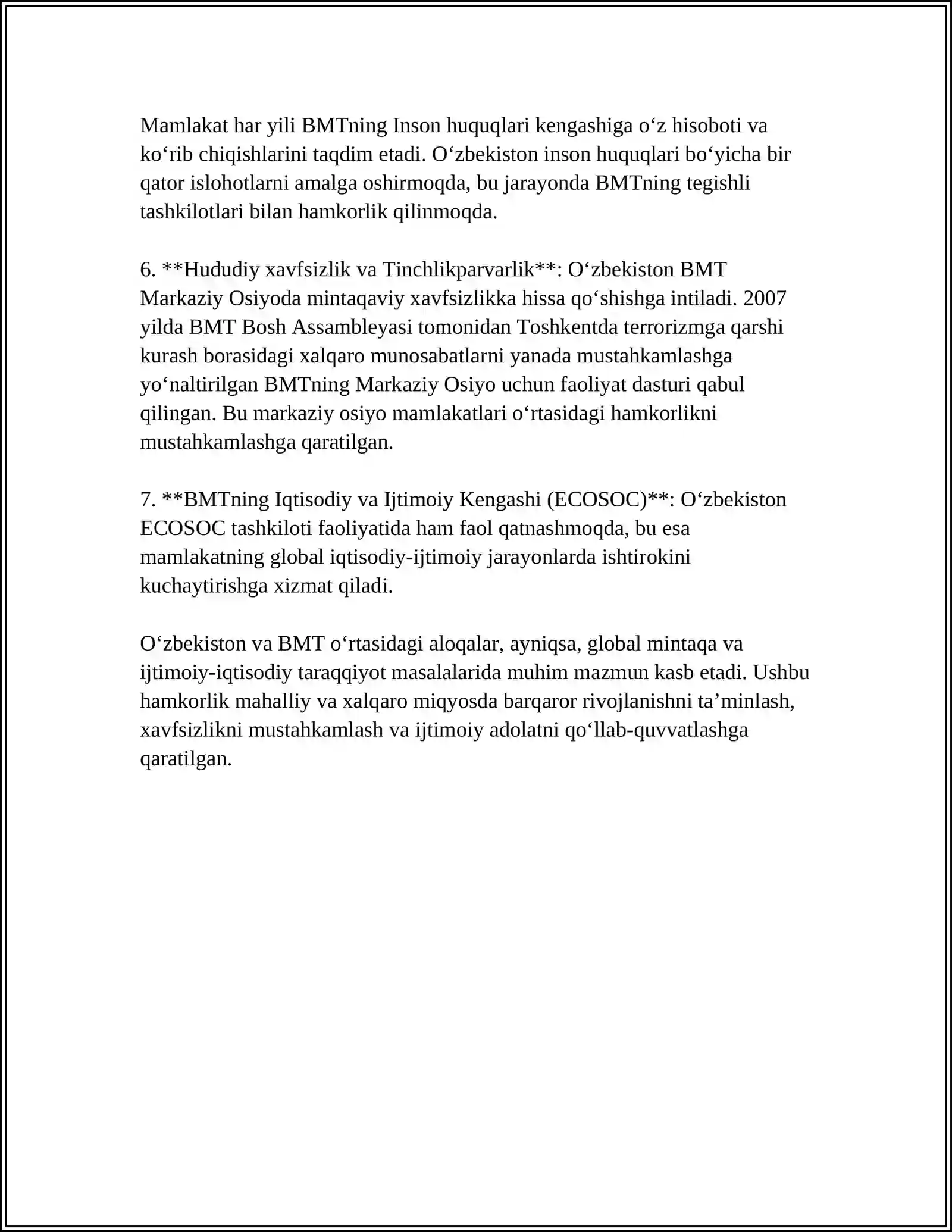 Mamlakat har yili BMTning Inson huquqlari kengashiga o‘z hisoboti va ko‘rib chiqishlarini taqdim etadi. O‘zbekiston inson huquqlari bo‘yicha bir qator islohotlarni amalga oshirmoqda, bu jarayonda BMTning tegishli tashkilotlari bilan hamkorlik qilinmoqda.

6. **Hududiy xavfsizlik va Tinchlikparvarlik**: O‘zbekiston BMT Markaziy Osiyoda mintaqaviy xavfsizlikka hissa qo‘shishga intiladi. 2007 yilda BMT Bosh Assambleyasi tomonidan Toshkentda terrorizmga qarshi kurash borasidagi xalqaro munosabatlarni yanada mustahkamlashga yo‘naltirilgan BMTning Markaziy Osiyo uchun faoliyat dasturi qabul qilingan. Bu markaziy osiyo mamlakatlari o‘rtasidagi hamkorlikni mustahkamlashga qaratilgan.

7. **BMTning Iqtisodiy va Ijtimoiy Kengashi (ECOSOC)**: O‘zbekiston ECOSOC tashkiloti faoliyatida ham faol qatnashmoqda, bu esa mamlakatning global iqtisodiy-ijtimoiy jarayonlarda ishtirokini kuchaytirishga xizmat qiladi.

O‘zbekiston va BMT o‘rtasidagi aloqalar, ayniqsa, global mintaqa va ijtimoiy-iqtisodiy taraqqiyot masalalarida muhim mazmun kasb etadi. Ushbu hamkorlik mahalliy va xalqaro miqyosda barqaror rivojlanishni ta’minlash, xavfsizlikni mustahkamlash va ijtimoiy adolatni qo‘llab-quvvatlashga qaratilgan.